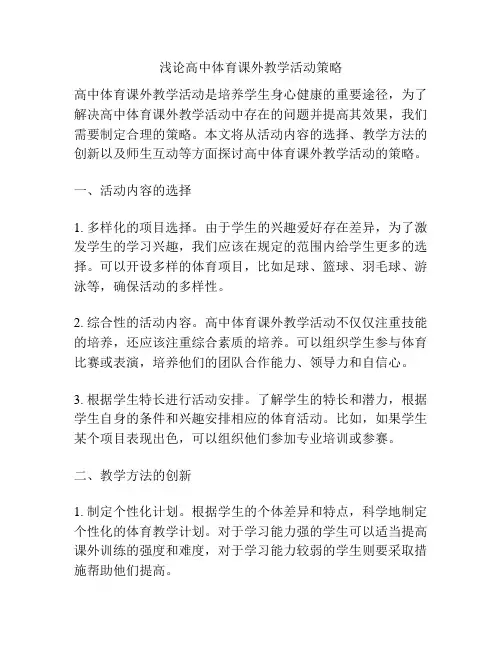 浅论高中体育课外教学活动策略

高中体育课外教学活动是培养学生身心健康的重要途径，为了解决高中体育课外教学活动中存在的问题并提高其效果，我们需要制定合理的策略。本文将从活动内容的选择、教学方法的创新以及师生互动等方面探讨高中体育课外教学活动的策略。

一、活动内容的选择

1. 多样化的项目选择。由于学生的兴趣爱好存在差异，为了激发学生的学习兴趣，我们应该在规定的范围内给学生更多的选择。可以开设多样的体育项目，比如足球、篮球、羽毛球、游泳等，确保活动的多样性。

2. 综合性的活动内容。高中体育课外教学活动不仅仅注重技能的培养，还应该注重综合素质的培养。可以组织学生参与体育比赛或表演，培养他们的团队合作能力、领导力和自信心。

3. 根据学生特长进行活动安排。了解学生的特长和潜力，根据学生自身的条件和兴趣安排相应的体育活动。比如，如果学生某个项目表现出色，可以组织他们参加专业培训或参赛。

二、教学方法的创新

1. 制定个性化计划。根据学生的个体差异和特点，科学地制定个性化的体育教学计划。对于学习能力强的学生可以适当提高课外训练的强度和难度，对于学习能力较弱的学生则要采取措施帮助他们提高。